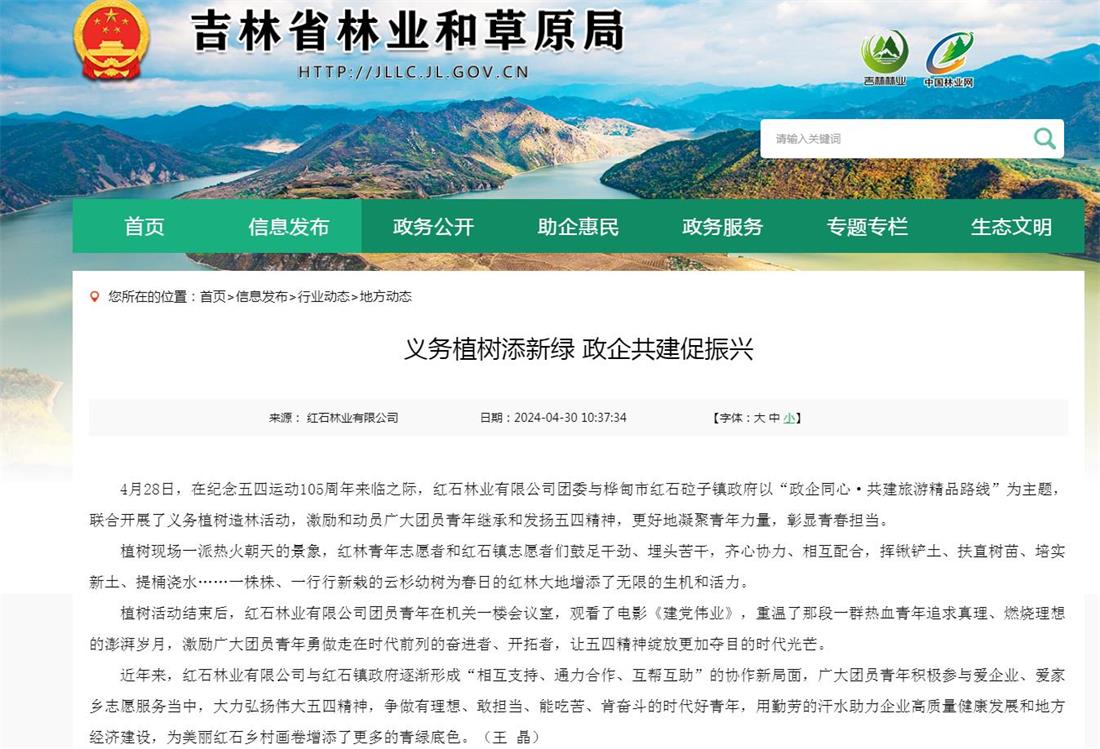 吉林省林业和草原局
HTTP://JLLC.JL.GOV.CN

吉林林业
中国林业网

请输入关键词

首页 信息发布 政务公开 助企惠民 政务服务 专题专栏 生态文明

您所在的位置：首页>信息发布>行业动态>地方动态

义务植树添新绿 政企共建促振兴

来源： 红石林业有限公司 日期：2024-04-30 10:37:34 【字体：大 中 小】

4月28日，在纪念五四运动105周年来临之际，红石林业有限公司团委与桦甸市红石砬子镇政府以“政企同心·共建旅游精品路线”为主题，联合开展了义务植树造林活动，激励和动员广大团员青年继承和发扬五四精神，更好地凝聚青年力量，彰显青春担当。

植树现场一派热火朝天的景象，红林青年志愿者和红石镇志愿者们鼓足干劲、埋头苦干，齐心协力、相互配合，挥锹铲土、扶直树苗、培实新土、提桶浇水……一株株、一行行新栽的云杉幼树为春日的红林大地增添了无限的生机和活力。

植树活动结束后，红石林业有限公司团员青年在机关一楼会议室，观看了电影《建党伟业》，重温了那段一群热血青年追求真理、燃烧理想的澎湃岁月，激励广大团员青年勇做走在时代前列的奋进者、开拓者，让五四精神绽放更加夺目的时代光芒。

近年来，红石林业有限公司与红石镇政府逐渐形成“相互支持、通力合作、互帮互助”的协作新局面，广大团员青年积极参与爱企业、爱家乡志愿服务当中，大力弘扬伟大五四精神，争做有理想、敢担当、能吃苦、肯奋斗的时代好青年，用勤劳的汗水助力企业高质量健康发展和地方经济建设，为美丽红石乡村画卷增添了更多的青绿底色。（王 晶）